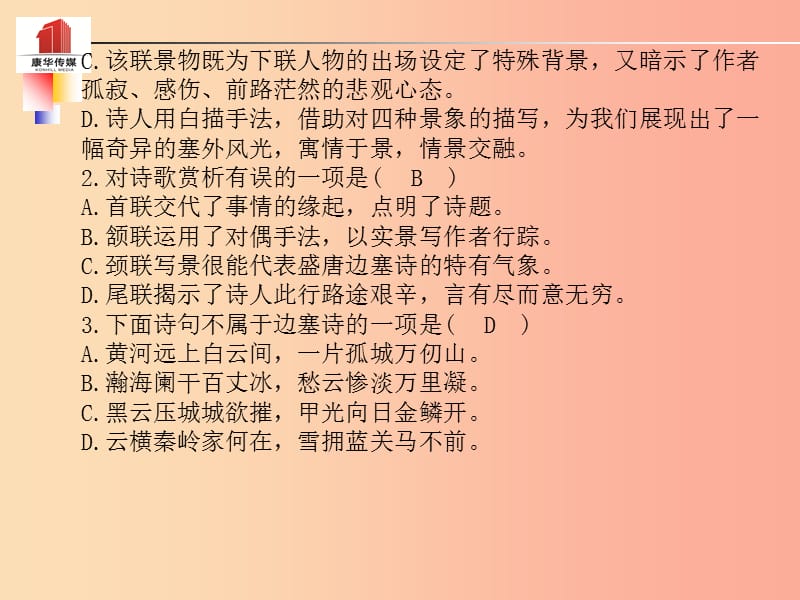 康华传媒
KONHILL MEDIA

C.该联景物既为下联人物的出场设定了特殊背景，又暗示了作者孤寂、感伤、前路茫然的悲观心态。
D.诗人用白描手法，借助对四种景象的描写，为我们展现出了一幅奇异的塞外风光，寓情于景，情景交融。
2.对诗歌赏析有误的一项是（ B ）
A.首联交代了事情的缘起，点明了诗题。
B.颔联运用了对偶手法，以实景写作者行踪。
C.颈联写景很能代表盛唐边塞诗的特有气象。
D.尾联揭示了诗人此行路途艰辛，言有尽而意无穷。
3.下面诗句不属于边塞诗的一项是（ D ）
A.黄河远上白云间，一片孤城万仞山。
B.瀚海阑干百丈冰，愁云惨淡万里凝。
C.黑云压城城欲摧，甲光向日金鳞开。
D.云横秦岭家何在，雪拥蓝关马不前。